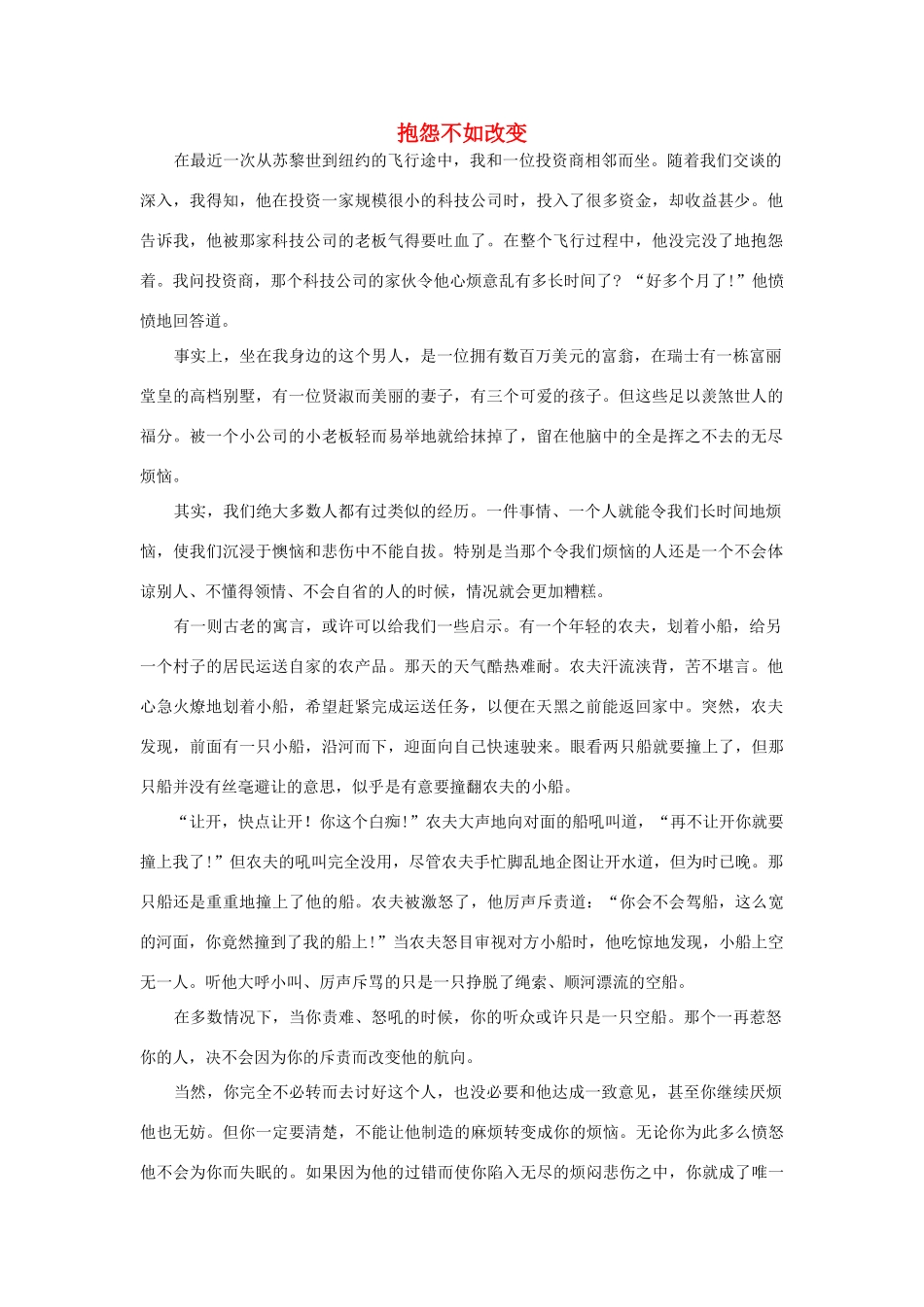 抱怨不如改变

在最近一次从苏黎世到纽约的飞行途中，我和一位投资商相邻而坐。随着我们交谈的深入，我得知，他在投资一家规模很小的科技公司时，投入了很多资金，却收益甚少。他告诉我，他被那家科技公司的老板气得要吐血了。在整个飞行过程中，他没完没了地抱怨着。我问投资商，那个科技公司的家伙令他心烦意乱有多长时间了？“好多个月了！”他愤愤地回答道。

事实上，坐在我身边的这个男人，是一位拥有数百万美元的富翁，在瑞士有一栋富丽堂皇的高档别墅，有一位贤淑而美丽的妻子，有三个可爱的孩子。但这些足以羡煞世人的福分。被一个小公司的小老板轻而易举地就给抹掉了，留在他脑中的全是挥之不去的无尽烦恼。

其实，我们绝大多数人都有过类似的经历。一件事情、一个人就能令我们长时间地烦恼，使我们沉浸于懊恼和悲伤中不能自拔。特别是当那个令我们烦恼的人还是一个不会体谅别人、不懂得领情、不会自省的人的时候，情况就会更加糟糕。

有一则古老的寓言，或许可以给我们一些启示。有一个年轻的农夫，划着小船，给另一个村子的居民运送自家的农产品。那天的天气酷热难耐。农夫汗流浃背，苦不堪言。他心急火燎地划着小船，希望赶紧完成运送任务，以便在天黑之前能返回家中。突然，农夫发现，前面有一只小船，沿河而下，迎面向自己快速驶来。眼看两只船就要撞上了，但那只船并没有丝毫避让的意思，似乎是有意要撞翻农夫的小船。

“让开，快点让开！你这个白痴！”农夫大声地向对面的船吼叫道，“再不让开你就要撞上我了！”但农夫的吼叫完全没用，尽管农夫手忙脚乱地企图让开水道，但为时已晚。那只船还是重重地撞上了他的船。农夫被激怒了，他厉声斥责道：“你会不会驾船，这么宽的河面，你竟然撞到了我的船上！”当农夫怒目审视对方小船时，他吃惊地发现，小船上空无一人。听他大呼小叫、厉声斥骂的只是一只挣脱了绳索、顺河漂流的空船。

在多数情况下，当你责难、怒吼的时候，你的听众或许只是一只空船。那个一再惹怒你的人，决不会因为你的斥责而改变他的航向。

当然，你完全不必转而去讨好这个人，也没必要和他达成一致意见，甚至你继续厌烦他也无妨。但你一定要清楚，不能让他制造的麻烦转变成你的烦恼。无论你为此多么愤怒他不会为你而失眠的。如果因为他的过错而使你陷入无尽的烦闷悲伤之中，你就成了唯一